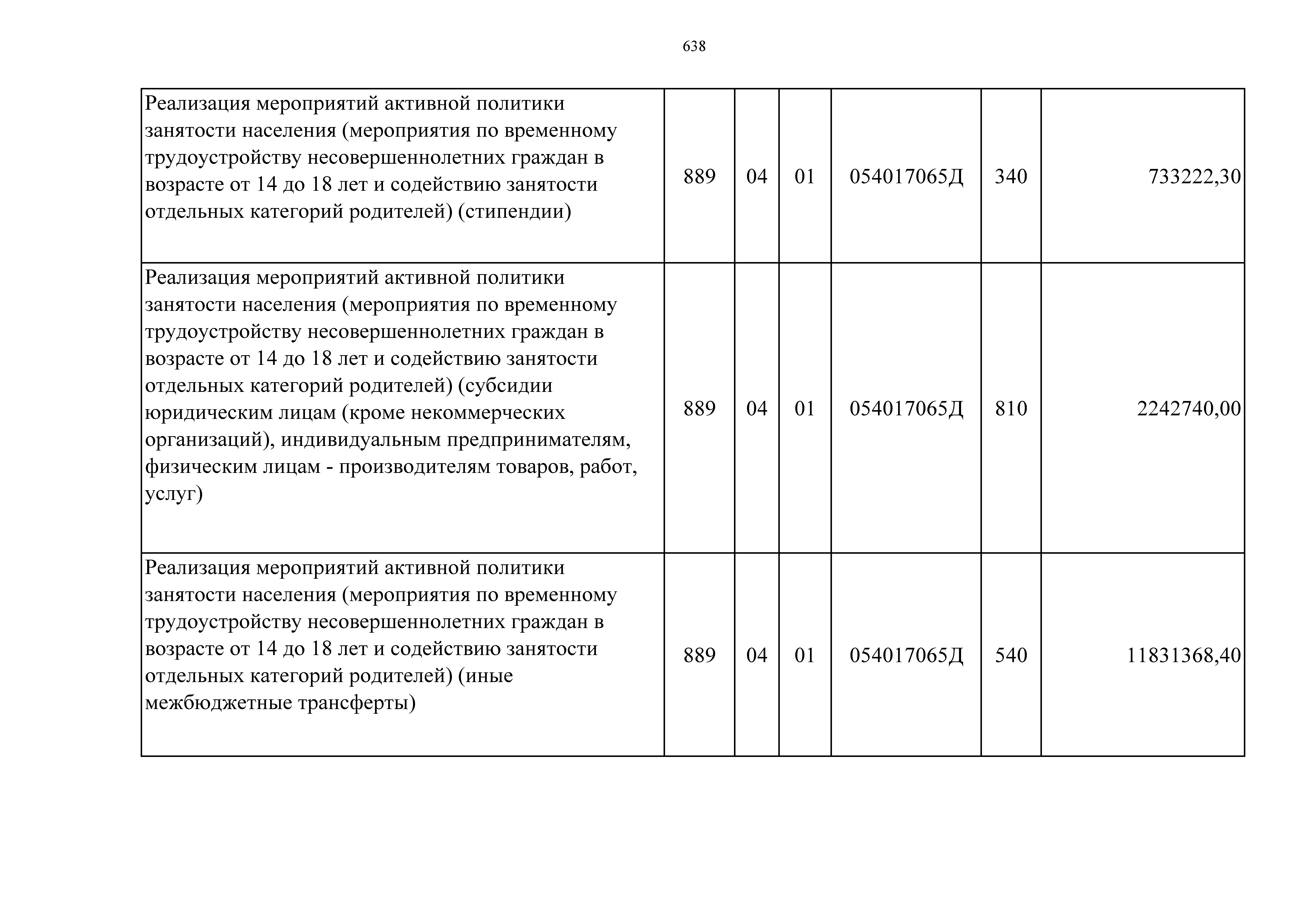 638

| | | | | | | |
|---|---|---|---|---|---|---|
| Реализация мероприятий активной политики занятости населения (мероприятия по временному трудоустройству несовершеннолетних граждан в возрасте от 14 до 18 лет и содействию занятости отдельных категорий родителей) (стипендии) | 889 | 04 | 01 | 054017065Д | 340 | 733222,30 |
| Реализация мероприятий активной политики занятости населения (мероприятия по временному трудоустройству несовершеннолетних граждан в возрасте от 14 до 18 лет и содействию занятости отдельных категорий родителей) (субсидии юридическим лицам (кроме некоммерческих организаций), индивидуальным предпринимателям, физическим лицам - производителям товаров, работ, услуг) | 889 | 04 | 01 | 054017065Д | 810 | 2242740,00 |
| Реализация мероприятий активной политики занятости населения (мероприятия по временному трудоустройству несовершеннолетних граждан в возрасте от 14 до 18 лет и содействию занятости отдельных категорий родителей) (иные межбюджетные трансферты) | 889 | 04 | 01 | 054017065Д | 540 | 11831368,40 |